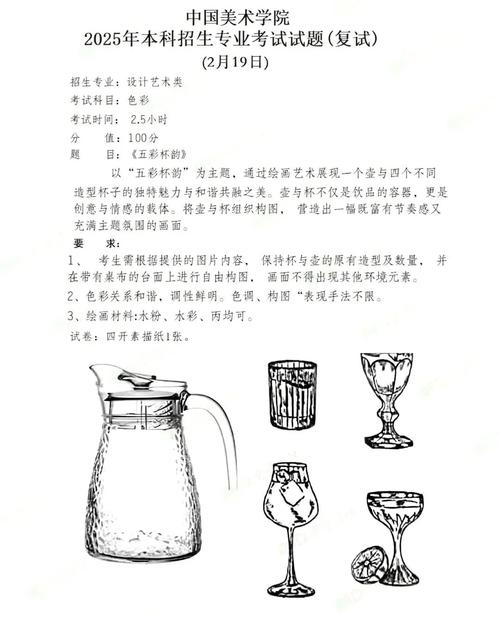 中国美术学院
2025年本科招生专业考试试题(复试)
(2月19日)

招生专业：设计艺术类
考试科目：色彩
考试时间：2.5小时
分　　值：100分
题　　目：《五彩杯韵》

以“五彩杯韵”为主题，通过绘画艺术展现一个壶与四个不同造型杯子的独特魅力与和谐共融之美。壶与杯不仅是饮品的容器，更是创意与情感的载体。将壶与杯组织构图，营造出一幅既富有节奏感又充满主题氛围的画面。

要　　求：
1、　考生需根据提供的图片内容，保持杯与壶的原有造型及数量，并在带有桌布的台面上进行自由构图，画面不得出现其他环境元素。
2、色彩关系和谐，调性鲜明。色调、构图“表现手法不限。
3、绘画材料:水粉、水彩、丙均可。
试卷：四开素描纸1张。